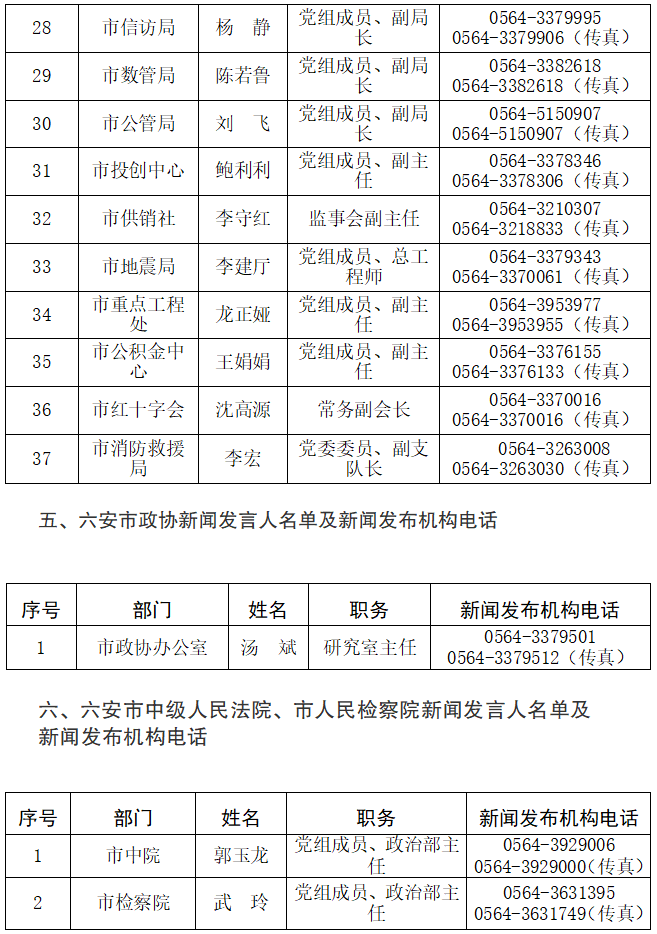 | 28 | 市信访局 | 杨 静 | 党组成员、副局长 | 0564-3379995 0564-3379906（传真） |
|---|---|---|---|---|
| 29 | 市数管局 | 陈若鲁 | 党组成员、副局长 | 0564-3382618 0564-3382618（传真） |
| 30 | 市公管局 | 刘 飞 | 党组成员、副局长 | 0564-5150907 0564-5150907（传真） |
| 31 | 市投创中心 | 鲍利利 | 党组成员、副主任 | 0564-3378346 0564-3378306（传真） |
| 32 | 市供销社 | 李守红 | 监事会副主任 | 0564-3210307 0564-3218833（传真） |
| 33 | 市地震局 | 李建厅 | 党组成员、总工程师 | 0564-3379343 0564-3370061（传真） |
| 34 | 市重点工程处 | 龙正娅 | 党组成员、副主任 | 0564-3953977 0564-3953955（传真） |
| 35 | 市公积金中心 | 王娟娟 | 党组成员、副主任 | 0564-3376155 0564-3376133（传真） |
| 36 | 市红十字会 | 沈高源 | 常务副会长 | 0564-3370016 0564-3370016（传真） |
| 37 | 市消防救援局 | 李宏 | 党委委员、副支队长 | 0564-3263008 0564-3263030（传真） |

五、六安市政协新闻发言人名单及新闻发布机构电话

| 序号 | 部门 | 姓名 | 职务 | 新闻发布机构电话 |
|---|---|---|---|---|
| 1 | 市政协办公室 | 汤 斌 | 研究室主任 | 0564-3379501 0564-3379512（传真） |

六、六安市中级人民法院、市人民检察院新闻发言人名单及新闻发布机构电话

| 序号 | 部门 | 姓名 | 职务 | 新闻发布机构电话 |
|---|---|---|---|---|
| 1 | 市中院 | 郭玉龙 | 党组成员、政治部主任 | 0564-3929006 0564-3929000(传真) |
| 2 | 市检察院 | 武 玲 | 党组成员、政治部主任 | 0564-3631395 0564-3631749(传真) |